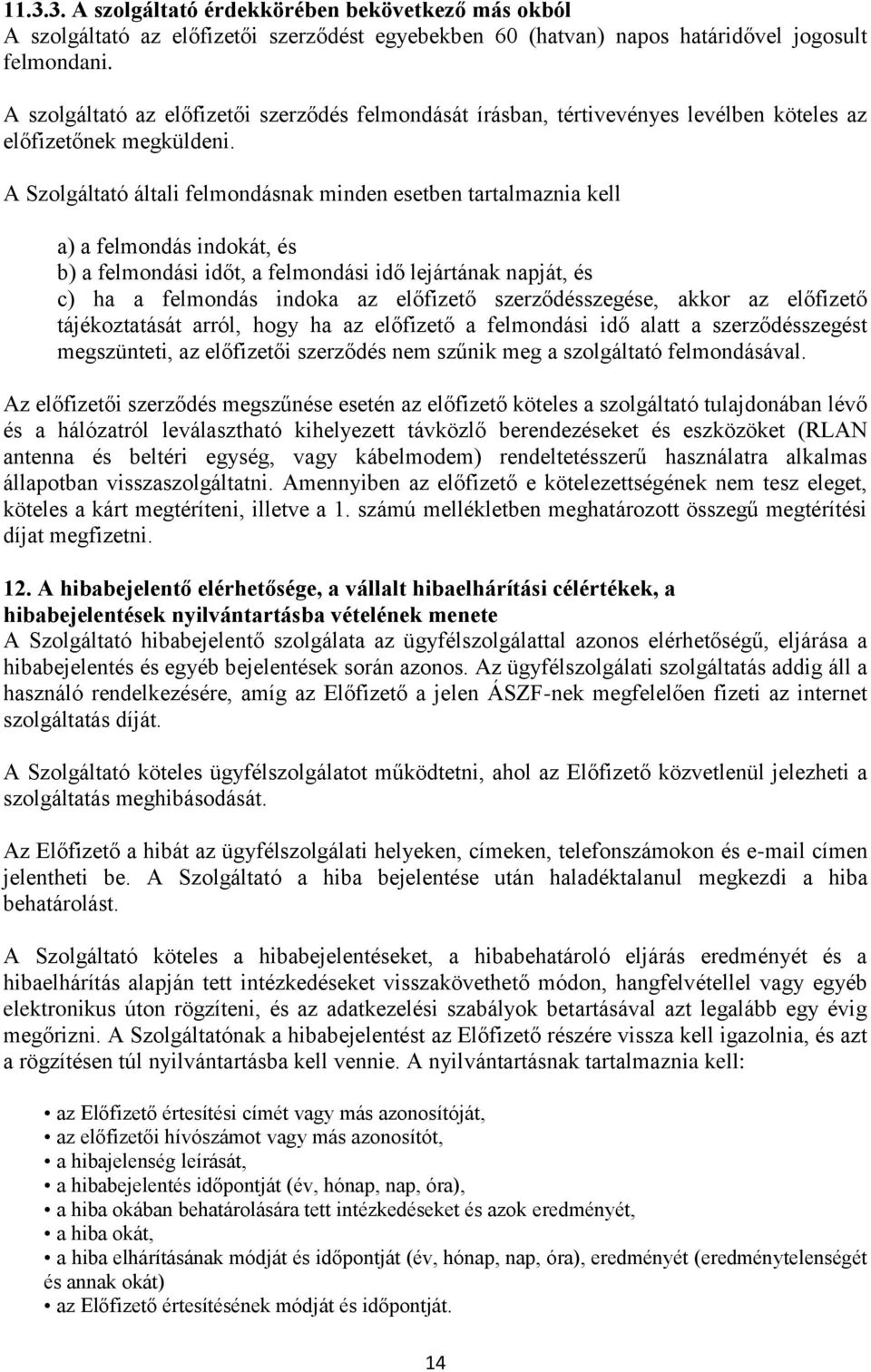 11.3.3. A szolgáltató érdekkörében bekövetkező más okból
A szolgáltató az előfizetői szerződést egyebekben 60 (hatvan) napos határidővel jogosult felmondani.

A szolgáltató az előfizetői szerződés felmondását írásban, tértivevényes levélben köteles az előfizetőnek megküldeni.

A Szolgáltató általi felmondásnak minden esetben tartalmaznia kell

a) a felmondás indokát, és
b) a felmondási időt, a felmondási idő lejártának napját, és
c) ha a felmondás indoka az előfizető szerződésszegése, akkor az előfizető tájékoztatását arról, hogy ha az előfizető a felmondási idő alatt a szerződésszegést megszünteti, az előfizetői szerződés nem szűnik meg a szolgáltató felmondásával.

Az előfizetői szerződés megszűnése esetén az előfizető köteles a szolgáltató tulajdonában lévő és a hálózatról leválasztható kihelyezett távközlő berendezéseket és eszközöket (RLAN antenna és beltéri egység, vagy kábelmodem) rendeltetésszerű használatra alkalmas állapotban visszaszolgáltatni. Amennyiben az előfizető e kötelezettségének nem tesz eleget, köteles a kárt megtéríteni, illetve a 1. számú mellékletben meghatározott összegű megtérítési díjat megfizetni.

12. A hibabejelentő elérhetősége, a vállalt hibaelhárítási célértékek, a hibabejelentések nyilvántartásba vételének menete
A Szolgáltató hibabejelentő szolgálata az ügyfélszolgálattal azonos elérhetőségű, eljárása a hibabejelentés és egyéb bejelentések során azonos. Az ügyfélszolgálati szolgáltatás addig áll a használó rendelkezésére, amíg az Előfizető a jelen ÁSZF-nek megfelelően fizeti az internet szolgáltatás díját.

A Szolgáltató köteles ügyfélszolgálatot működtetni, ahol az Előfizető közvetlenül jelezheti a szolgáltatás meghibásodását.

Az Előfizető a hibát az ügyfélszolgálati helyeken, címeken, telefonszámokon és e-mail címen jelentheti be. A Szolgáltató a hiba bejelentése után haladéktalanul megkezdi a hiba behatárolást.

A Szolgáltató köteles a hibabejelentéseket, a hibabehatároló eljárás eredményét és a hibaelhárítás alapján tett intézkedéseket visszakövethető módon, hangfelvétellel vagy egyéb elektronikus úton rögzíteni, és az adatkezelési szabályok betartásával azt legalább egy évig megőrizni. A Szolgáltatónak a hibabejelentést az Előfizető részére vissza kell igazolnia, és azt a rögzítésen túl nyilvántartásba kell vennie. A nyilvántartásnak tartalmaznia kell:

• az Előfizető értesítési címét vagy más azonosítóját,
• az előfizetői hívószámot vagy más azonosítót,
• a hibajelenség leírását,
• a hibabejelentés időpontját (év, hónap, nap, óra),
• a hiba okában behatárolására tett intézkedéseket és azok eredményét,
• a hiba okát,
• a hiba elhárításának módját és időpontját (év, hónap, nap, óra), eredményét (eredménytelenségét és annak okát)
• az Előfizető értesítésének módját és időpontját.

14